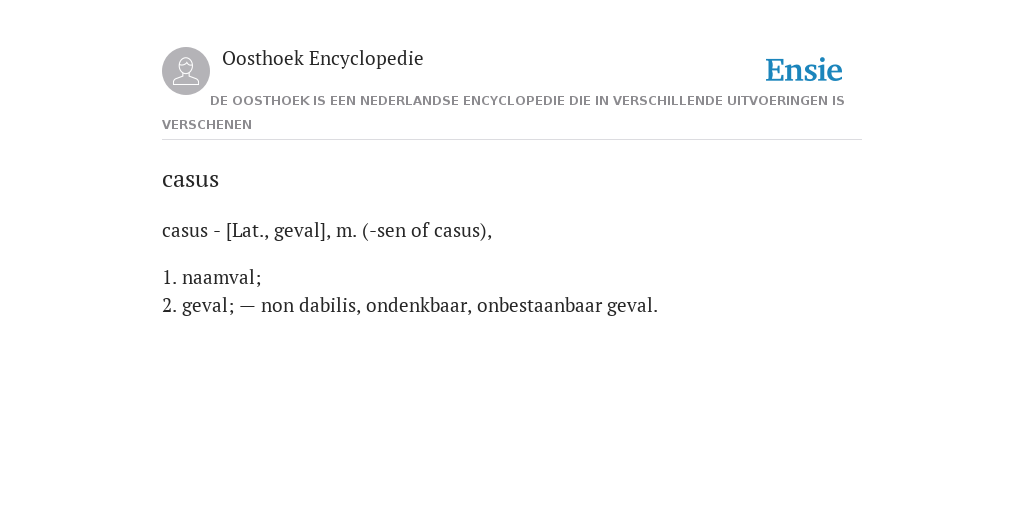 Oosthoek Encyclopedie

Ensie

DE OOSTHOEK IS EEN NEDERLANDSE ENCYCLOPEDIE DIE IN VERSCHILLENDE UITVOERINGEN IS VERSCHENEN

casus

casus - [Lat., geval], m. (-sen of casus),

1. naamval;
2. geval; — non dabilis, ondenkbaar, onbestaanbaar geval.